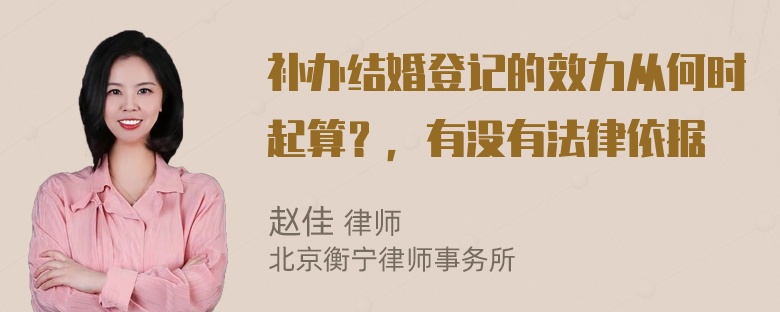 补办结婚登记的效力从何时起算？，有没有法律依据

赵佳 律师
北京衡宁律师事务所